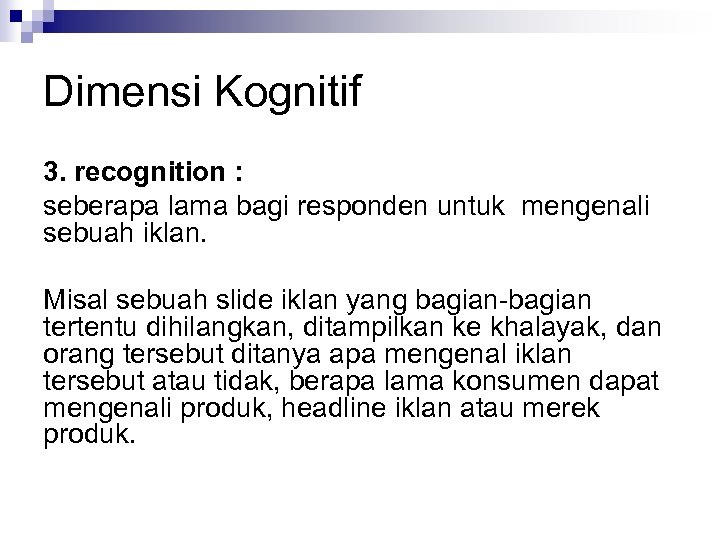 Dimensi Kognitif

3. recognition :

seberapa lama bagi responden untuk mengenali sebuah iklan.

Misal sebuah slide iklan yang bagian-bagian tertentu dihilangkan, ditampilkan ke khalayak, dan orang tersebut ditanya apa mengenal iklan tersebut atau tidak, berapa lama konsumen dapat mengenali produk, headline iklan atau merek produk.